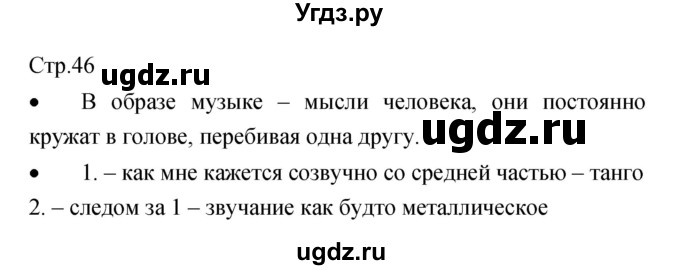 Угдз.ру

Стр.46 ugdz.ru

• В образе музыке – мысли человека, они постоянно кружат в голове, перебивая одна другу. ugdz.ru

• 1. – как мне кажется созвучно со средней частью – танго
2. – следом за 1 – звучание как будто металлическое

ugdz.ru